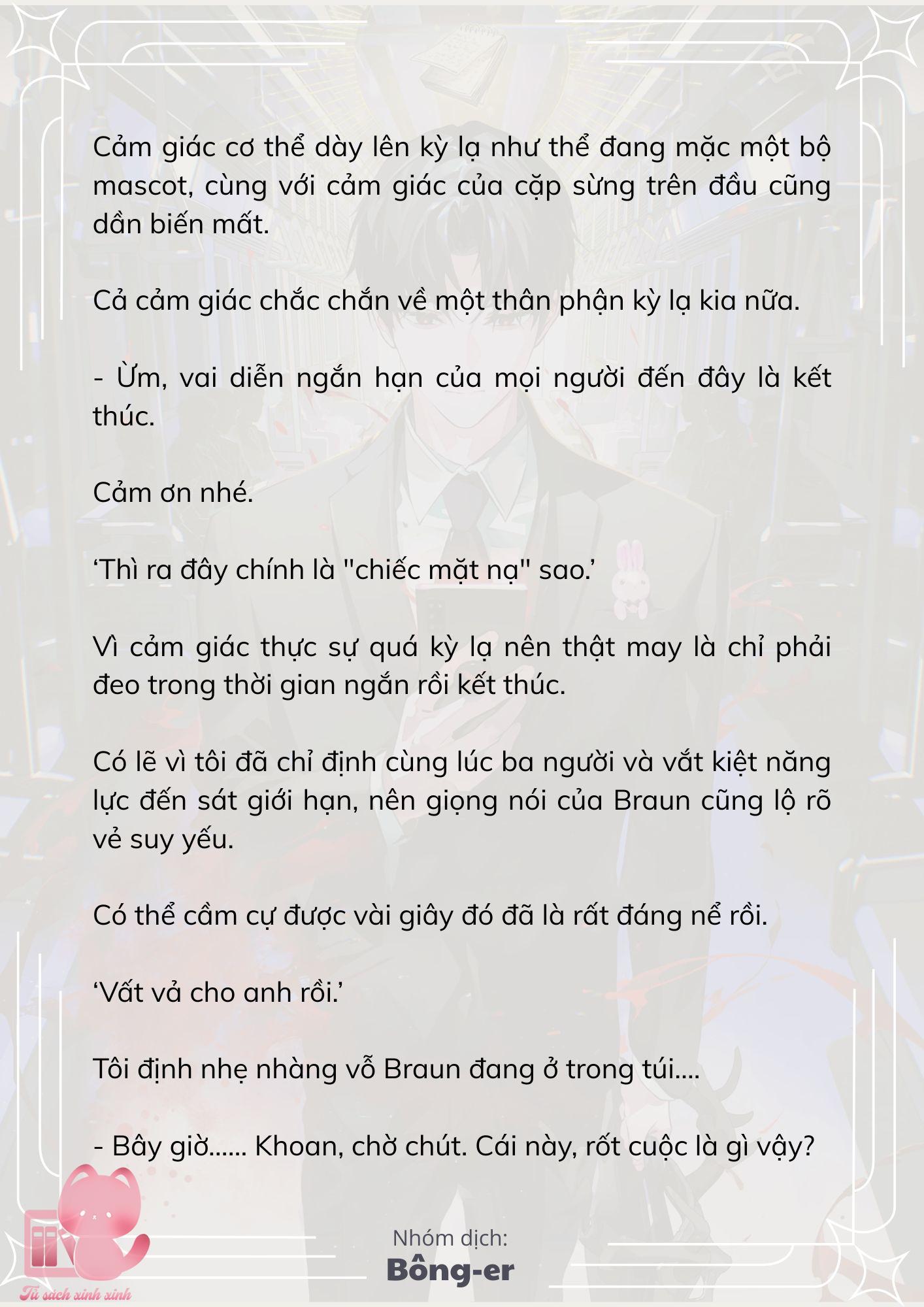 Cảm giác cơ thể dày lên kỳ lạ như thể đang mặc một bộ mascot, cùng với cảm giác của cặp sừng trên đầu cũng dần biến mất.

Cả cảm giác chắc chắn về một thân phận kỳ lạ kia nữa.

- Ừm, vai diễn ngắn hạn của mọi người đến đây là kết thúc.

Cảm ơn nhé.

‘Thì ra đây chính là "chiếc mặt nạ" sao.’

Vì cảm giác thực sự quá kỳ lạ nên thật may là chỉ phải đeo trong thời gian ngắn rồi kết thúc.

Có lẽ vì tôi đã chỉ định cùng lúc ba người và vắt kiệt năng lực đến sát giới hạn, nên giọng nói của Braun cũng lộ rõ vẻ suy yếu.

Có thể cầm cự được vài giây đó đã là rất đáng nể rồi.

‘Vất vả cho anh rồi.’

Tôi định nhẹ nhàng vỗ Braun đang ở trong túi....

- Bây giờ...... Khoan, chờ chút. Cái này, rốt cuộc là gì vậy?

Nhóm dịch:
Bông-er

Tủ sách xinh xinh